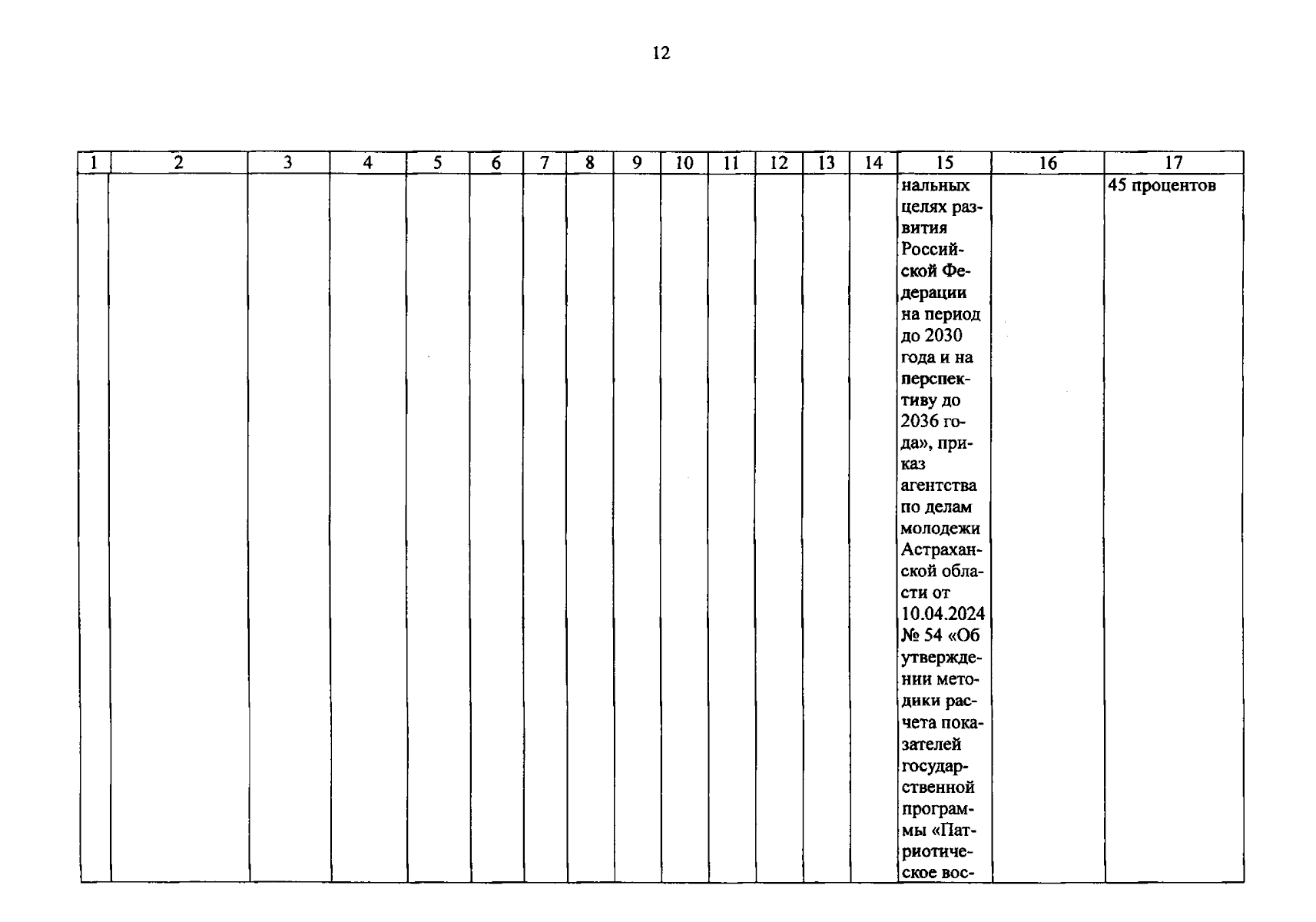 12

| 1 | 2 | 3 | 4 | 5 | 6 | 7 | 8 | 9 | 10 | 11 | 12 | 13 | 14 | 15 | 16 | 17 |
|---|---|---|---|---|---|---|---|---|---|---|---|---|---|---|---|---|
| | | | | | | | | | | | | | | нальных целях развития Российской Федерации на период до 2030 года и на перспективу до 2036 года», приказ агентства по делам молодежи Астраханской области от 10.04.2024 № 54 «Об утверждении методики расчета показателей государственной программы «Патриотическое вос- | | 45 процентов |